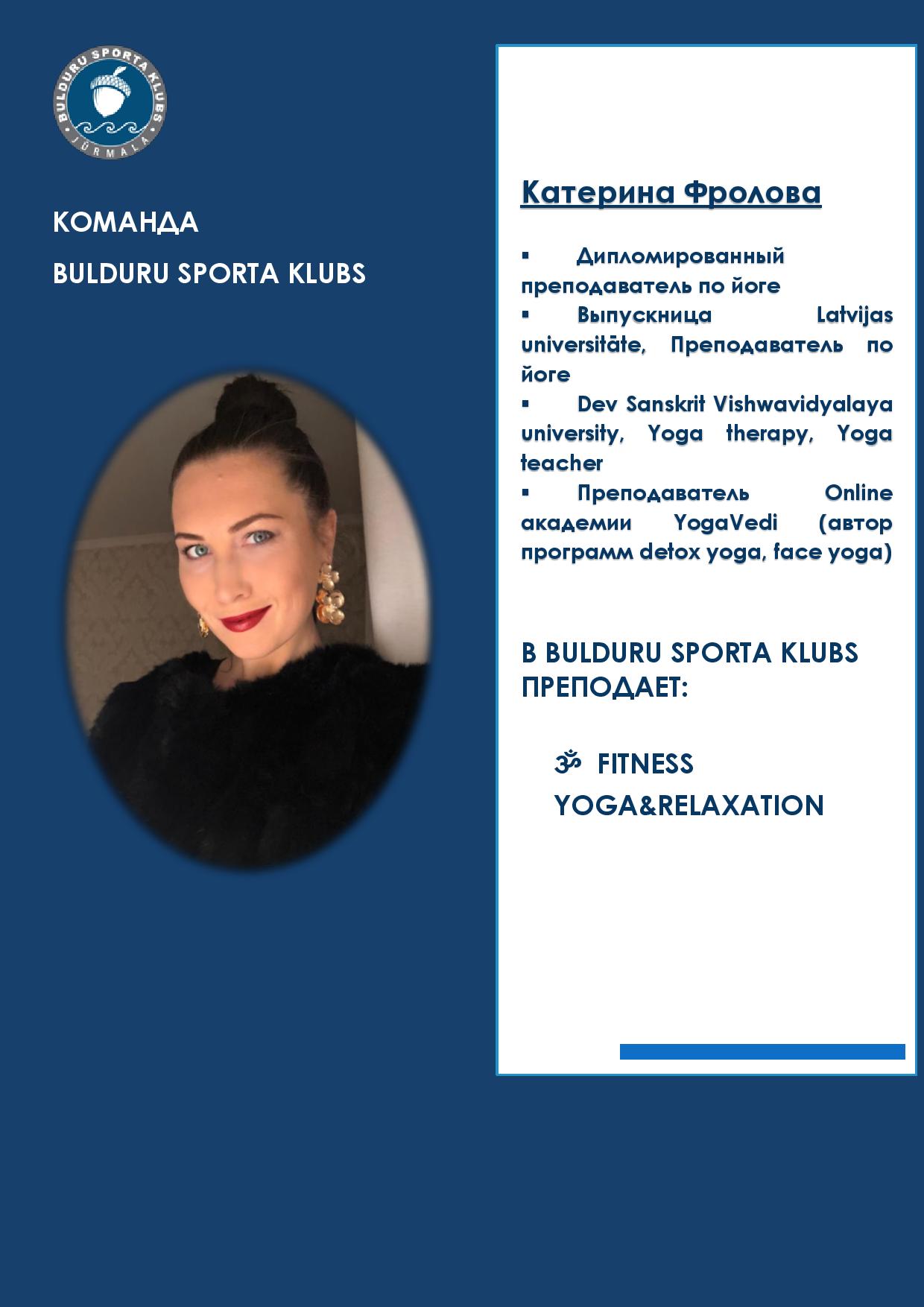 BULDURU SPORTA KLUBS
JŪRMALA

КОМАНДА

BULDURU SPORTA KLUBS

Катерина Фролова

▪ Дипломированный преподаватель по йоге
▪ Выпускница Latvijas universitāte, Преподаватель по йоге
▪ Dev Sanskrit Vishwavidyalaya university, Yoga therapy, Yoga teacher
▪ Преподаватель Online академии YogaVedi (автор программ detox yoga, face yoga)

В BULDURU SPORTA KLUBS ПРЕПОДАЕТ:

ॐ FITNESS YOGA&RELAXATION